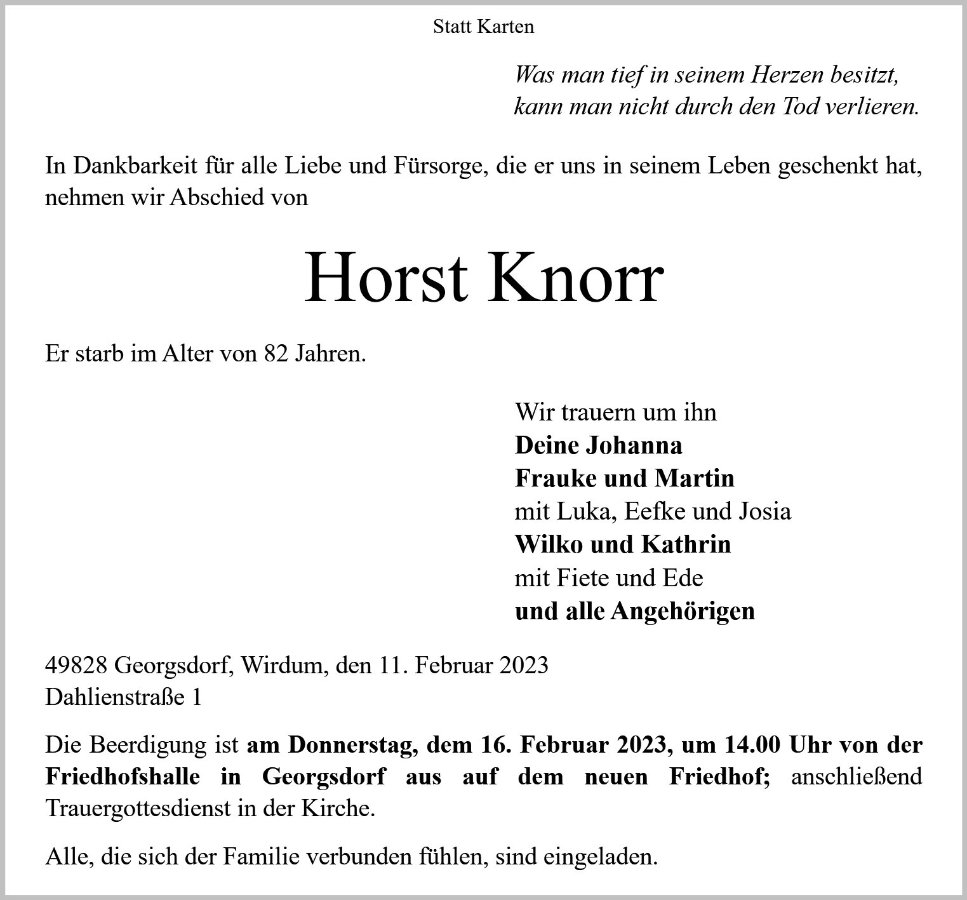 Statt Karten

Was man tief in seinem Herzen besitzt,
kann man nicht durch den Tod verlieren.

In Dankbarkeit für alle Liebe und Fürsorge, die er uns in seinem Leben geschenkt hat, nehmen wir Abschied von

Horst Knorr

Er starb im Alter von 82 Jahren.

Wir trauern um ihn
Deine Johanna
Frauke und Martin
mit Luka, Eefke und Josia
Wilko und Kathrin
mit Fiete und Ede
und alle Angehörigen

49828 Georgsdorf, Wirdum, den 11. Februar 2023
Dahlienstraße 1

Die Beerdigung ist am Donnerstag, dem 16. Februar 2023, um 14.00 Uhr von der Friedhofshalle in Georgsdorf aus auf dem neuen Friedhof; anschließend Trauergottesdienst in der Kirche.

Alle, die sich der Familie verbunden fühlen, sind eingeladen.